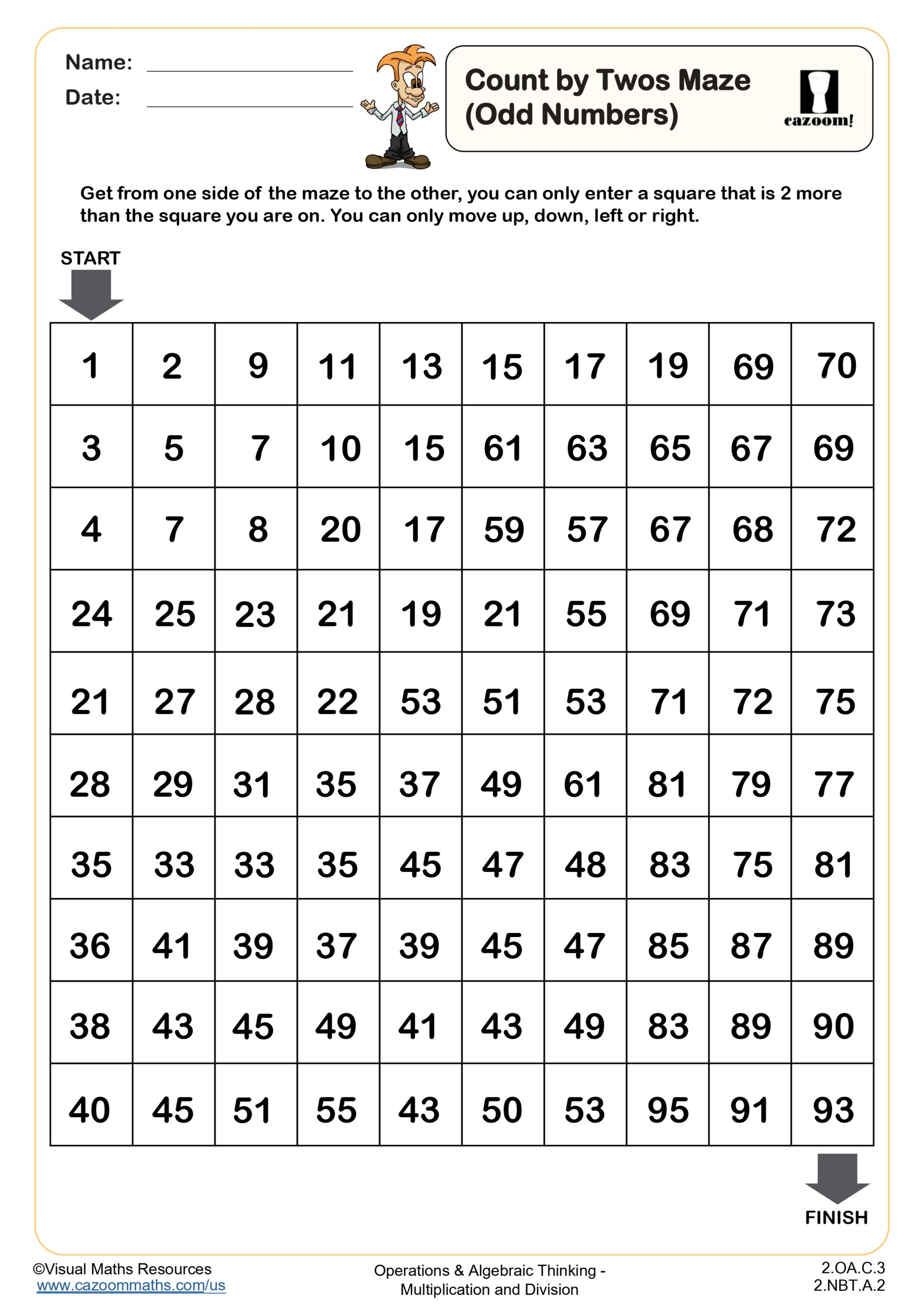 Name:

Date:

Count by Twos Maze (Odd Numbers)

cazoom!

Get from one side of the maze to the other, you can only enter a square that is 2 more than the square you are on. You can only move up, down, left or right.

START

| 1 | 2 | 9 | 11 | 13 | 15 | 17 | 19 | 69 | 70 |
|---|---|---|---|---|---|---|---|---|---|
| 3 | 5 | 7 | 10 | 15 | 61 | 63 | 65 | 67 | 69 |
| 4 | 7 | 8 | 20 | 17 | 59 | 57 | 67 | 68 | 72 |
| 24 | 25 | 23 | 21 | 19 | 21 | 55 | 69 | 71 | 73 |
| 21 | 27 | 28 | 22 | 53 | 51 | 53 | 71 | 72 | 75 |
| 28 | 29 | 31 | 35 | 37 | 49 | 61 | 81 | 79 | 77 |
| 35 | 33 | 33 | 35 | 45 | 47 | 48 | 83 | 75 | 81 |
| 36 | 41 | 39 | 37 | 39 | 45 | 47 | 85 | 87 | 89 |
| 38 | 43 | 45 | 49 | 41 | 43 | 49 | 83 | 89 | 90 |
| 40 | 45 | 51 | 55 | 43 | 50 | 53 | 95 | 91 | 93 |

FINISH

©Visual Maths Resources
www.cazoommaths.com/us

Operations & Algebraic Thinking - Multiplication and Division

2.OA.C.3
2.NBT.A.2